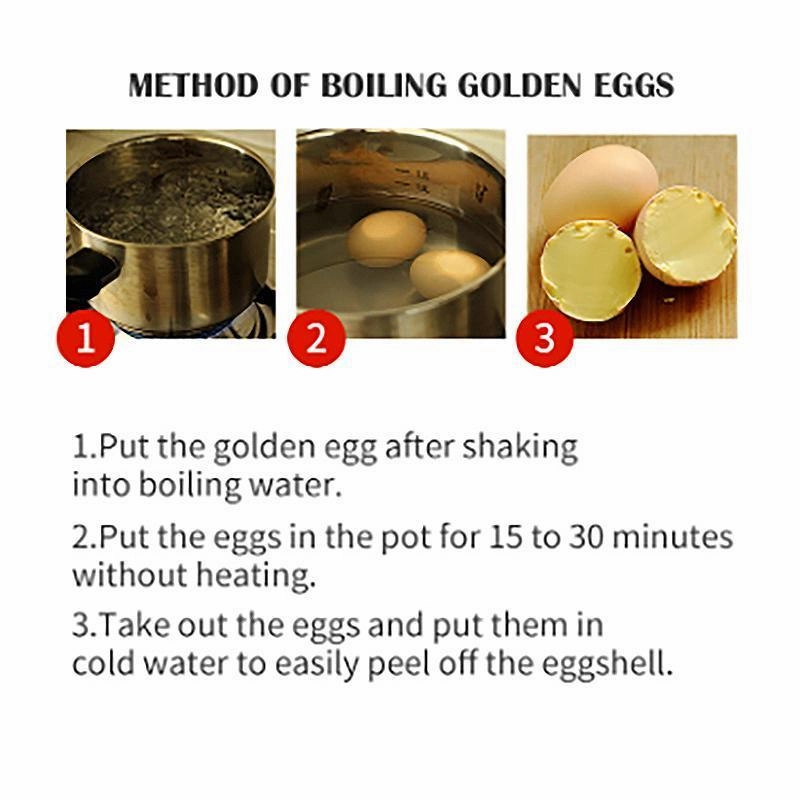 METHOD OF BOILING GOLDEN EGGS

1

2

3

1.Put the golden egg after shaking into boiling water.

2.Put the eggs in the pot for 15 to 30 minutes without heating.

3.Take out the eggs and put them in cold water to easily peel off the eggshell.